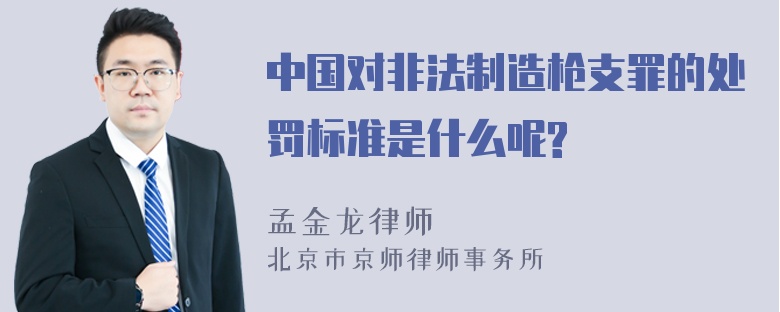 中国对非法制造枪支罪的处罚标准是什么呢?

孟金龙律师
北京市京师律师事务所